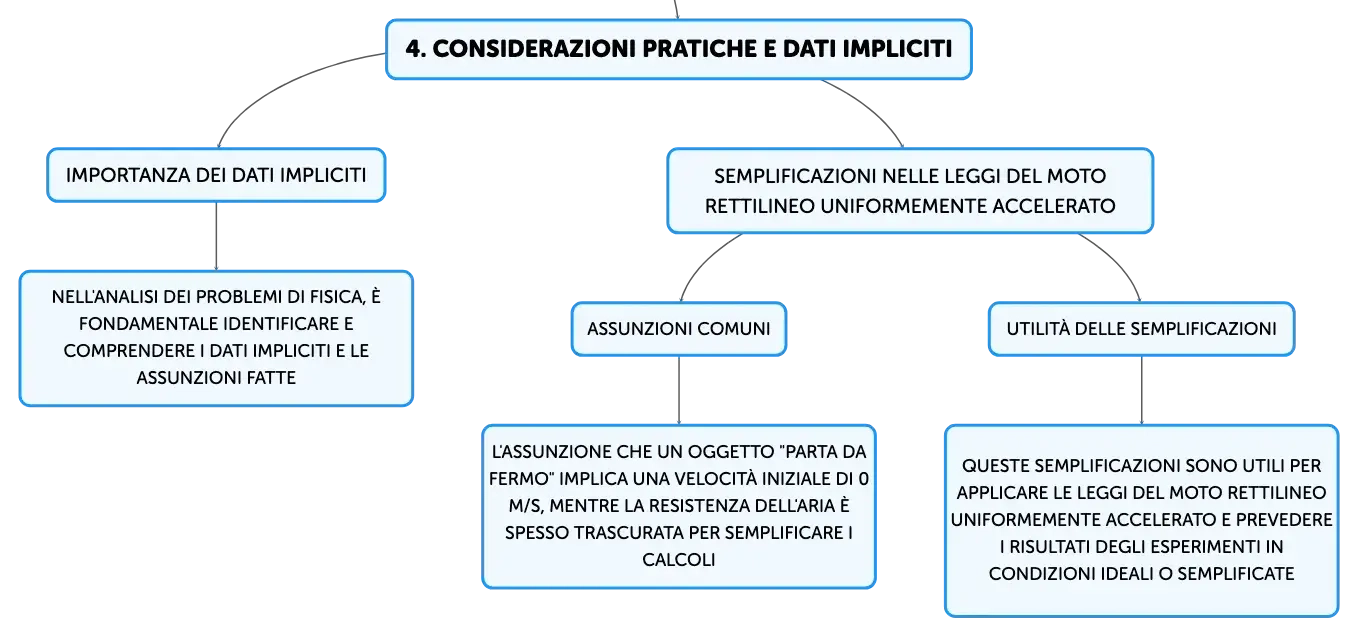 4. CONSIDERAZIONI PRATICHE E DATI IMPLICITI

IMPORTANZA DEI DATI IMPLICITI

NELL'ANALISI DEI PROBLEMI DI FISICA, È FONDAMENTALE IDENTIFICARE E COMPRENDERE I DATI IMPLICITI E LE ASSUNZIONI FATTE

SEMPLIFICAZIONI NELLE LEGGI DEL MOTO RETTILINEO UNIFORMEMENTE ACCELERATO

ASSUNZIONI COMUNI

L'ASSUNZIONE CHE UN OGGETTO "PARTA DA FERMO" IMPLICA UNA VELOCITÀ INIZIALE DI 0 M/S, MENTRE LA RESISTENZA DELL'ARIA È SPESSO TRASCURATA PER SEMPLIFICARE I CALCOLI

UTILITÀ DELLE SEMPLIFICAZIONI

QUESTE SEMPLIFICAZIONI SONO UTILI PER APPLICARE LE LEGGI DEL MOTO RETTILINEO UNIFORMEMENTE ACCELERATO E PREVEDERE I RISULTATI DEGLI ESPERIMENTI IN CONDIZIONI IDEALI O SEMPLIFICATE